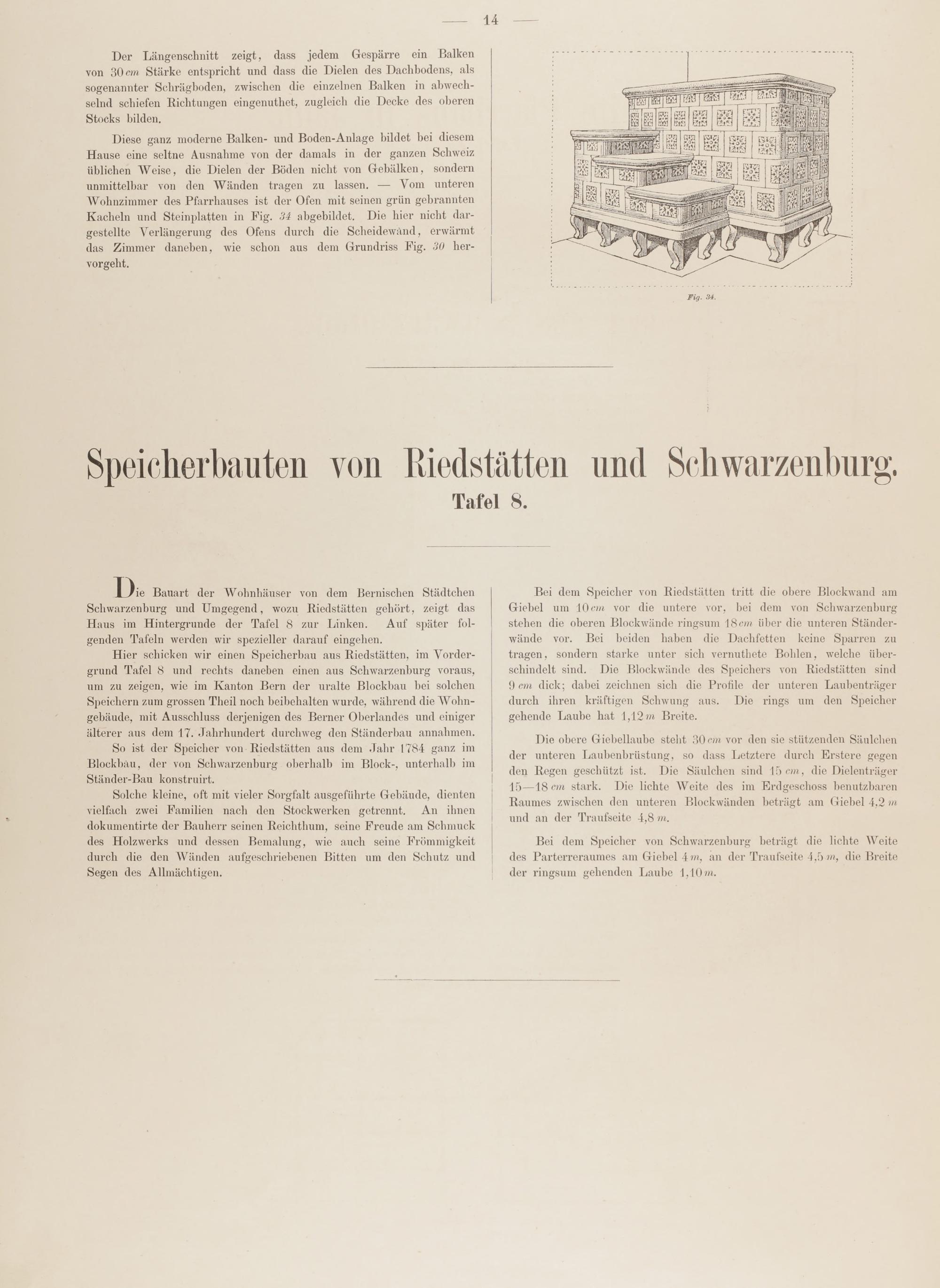 — 14 —

Der Längenschnitt zeigt, dass jedem Gespärre ein Balken von 30 cm Stärke entspricht und dass die Dielen des Dachbodens, als sogenannter Schrägboden, zwischen die einzelnen Balken in abwechselnd schiefen Richtungen eingenuthet, zugleich die Decke des oberen Stocks bilden.

Diese ganz moderne Balken- und Boden-Anlage bildet bei diesem Hause eine seltne Ausnahme von der damals in der ganzen Schweiz üblichen Weise, die Dielen der Böden nicht von Gebälken, sondern unmittelbar von den Wänden tragen zu lassen. — Vom unteren Wohnzimmer des Pfarrhauses ist der Ofen mit seinen grün gebrannten Kacheln und Steinplatten in Fig. 34 abgebildet. Die hier nicht dargestellte Verlängerung des Ofens durch die Scheidewand, erwärmt das Zimmer daneben, wie schon aus dem Grundriss Fig. 30 hervorgeht.

Fig. 34.

Speicherbauten von Riedstätten und Schwarzenburg.
Tafel 8.

Die Bauart der Wohnhäuser von dem Bernischen Städtchen Schwarzenburg und Umgegend, wozu Riedstätten gehört, zeigt das Haus im Hintergrunde der Tafel 8 zur Linken. Auf später folgenden Tafeln werden wir spezieller darauf eingehen.

Hier schicken wir einen Speicherbau aus Riedstätten, im Vordergrund Tafel 8 und rechts daneben einen aus Schwarzenburg voraus, um zu zeigen, wie im Kanton Bern der uralte Blockbau bei solchen Speichern zum grossen Theil noch beibehalten wurde, während die Wohngebäude, mit Ausschluss derjenigen des Berner Oberlandes und einiger älterer aus dem 17. Jahrhundert durchweg den Ständerbau annahmen.

So ist der Speicher von Riedstätten aus dem Jahr 1784 ganz im Blockbau, der von Schwarzenburg oberhalb im Block-, unterhalb im Ständer-Bau konstruirt.

Solche kleine, oft mit vieler Sorgfalt ausgeführte Gebäude, dienten vielfach zwei Familien nach den Stockwerken getrennt. An ihnen dokumentirte der Bauherr seinen Reichthum, seine Freude am Schmuck des Holzwerks und dessen Bemalung, wie auch seine Frömmigkeit durch die den Wänden aufgeschriebenen Bitten um den Schutz und Segen des Allmächtigen.

Bei dem Speicher von Riedstätten tritt die obere Blockwand am Giebel um 10 cm vor die untere vor, bei dem von Schwarzenburg stehen die oberen Blockwände ringsum 18 cm über die unteren Ständerwände vor. Bei beiden haben die Dachfetten keine Sparren zu tragen, sondern starke unter sich vernuthete Bohlen, welche überschindelt sind. Die Blockwände des Speichers von Riedstätten sind 9 cm dick; dabei zeichnen sich die Profile der unteren Laubenträger durch ihren kräftigen Schwung aus. Die rings um den Speicher gehende Laube hat 1,12 m Breite.

Die obere Giebellaube steht 30 cm vor den sie stützenden Säulchen der unteren Laubenbrüstung, so dass Letztere durch Erstere gegen den Regen geschützt ist. Die Säulchen sind 15 cm, die Dielenträger 15—18 cm stark. Die lichte Weite des im Erdgeschoss benutzbaren Raumes zwischen den unteren Blockwänden beträgt am Giebel 4,2 m und an der Traufseite 4,8 m.

Bei dem Speicher von Schwarzenburg beträgt die lichte Weite des Parterreraumes am Giebel 4 m, an der Traufseite 4,5 m, die Breite der ringsum gehenden Laube 1,10 m.